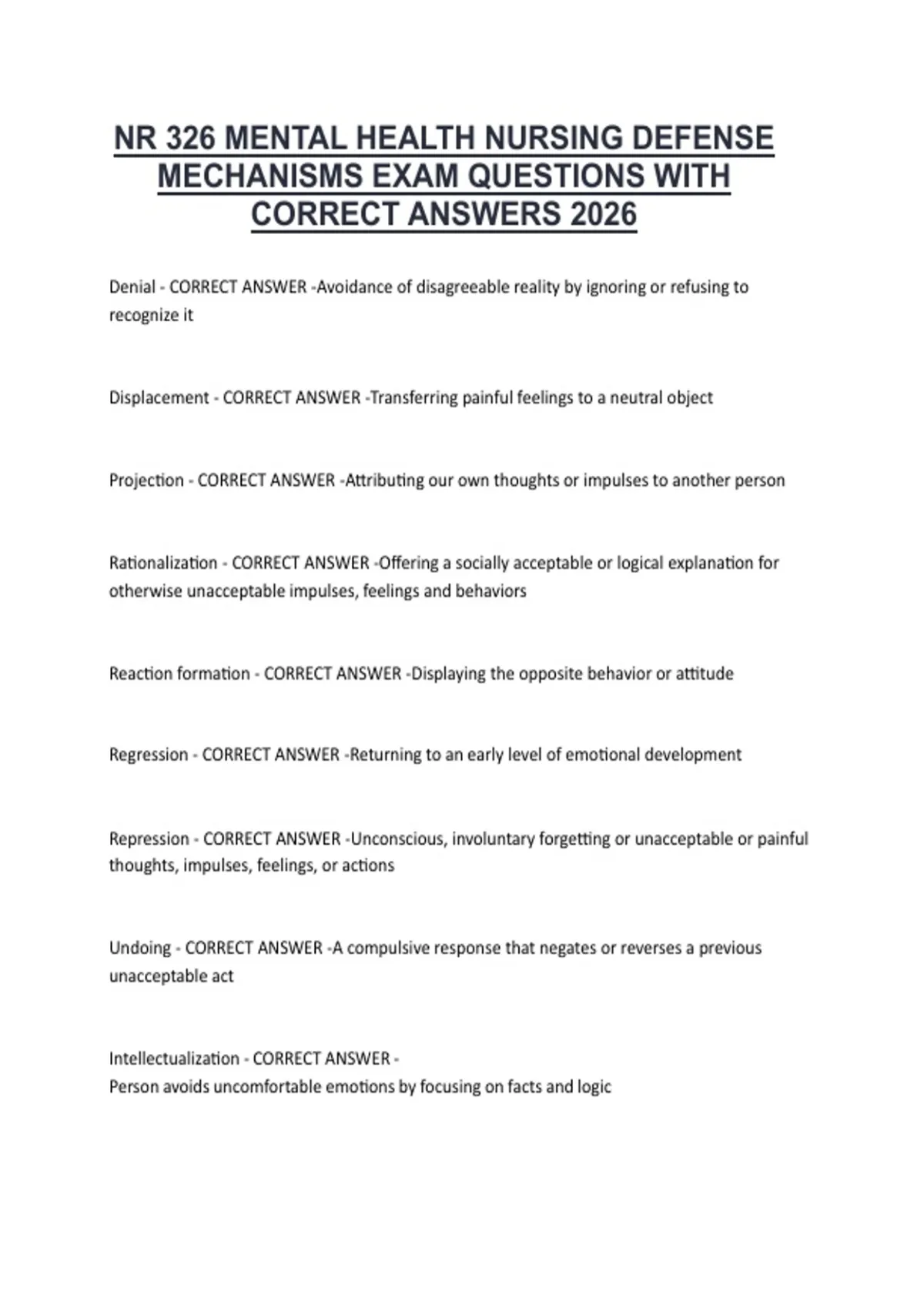 NR 326 MENTAL HEALTH NURSING DEFENSE MECHANISMS EXAM QUESTIONS WITH CORRECT ANSWERS 2026

Denial - CORRECT ANSWER -Avoidance of disagreeable reality by ignoring or refusing to recognize it

Displacement - CORRECT ANSWER -Transferring painful feelings to a neutral object

Projection - CORRECT ANSWER -Attributing our own thoughts or impulses to another person

Rationalization - CORRECT ANSWER -Offering a socially acceptable or logical explanation for otherwise unacceptable impulses, feelings and behaviors

Reaction formation - CORRECT ANSWER -Displaying the opposite behavior or attitude

Regression - CORRECT ANSWER -Returning to an early level of emotional development

Repression - CORRECT ANSWER -Unconscious, involuntary forgetting or unacceptable or painful thoughts, impulses, feelings, or actions

Undoing - CORRECT ANSWER -A compulsive response that negates or reverses a previous unacceptable act

Intellectualization - CORRECT ANSWER -
Person avoids uncomfortable emotions by focusing on facts and logic